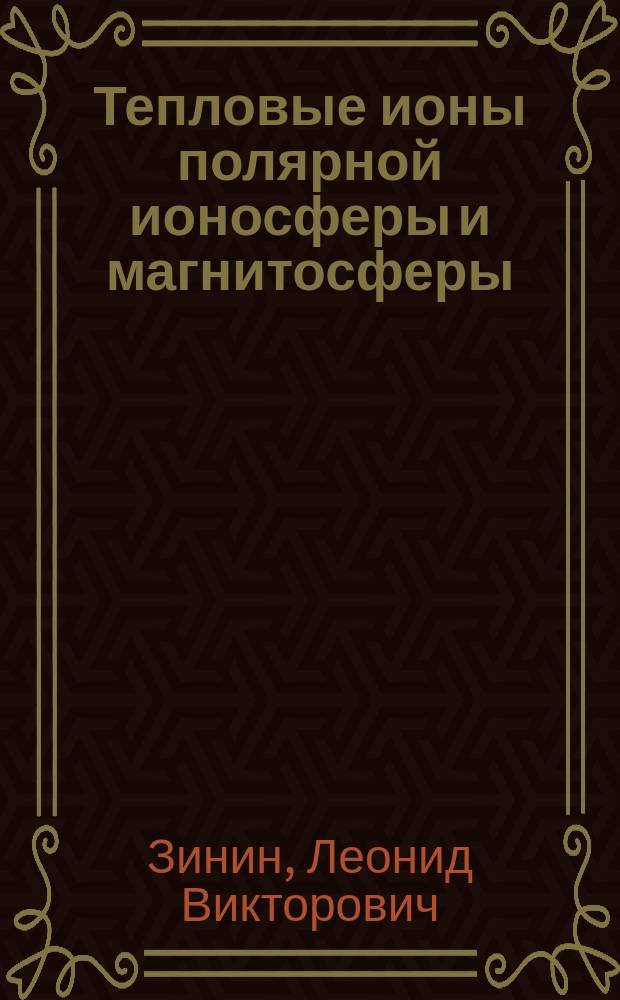 Тепловые ионы полярной ионосферы и магнитосферы

Зинин, Леонид Викторович